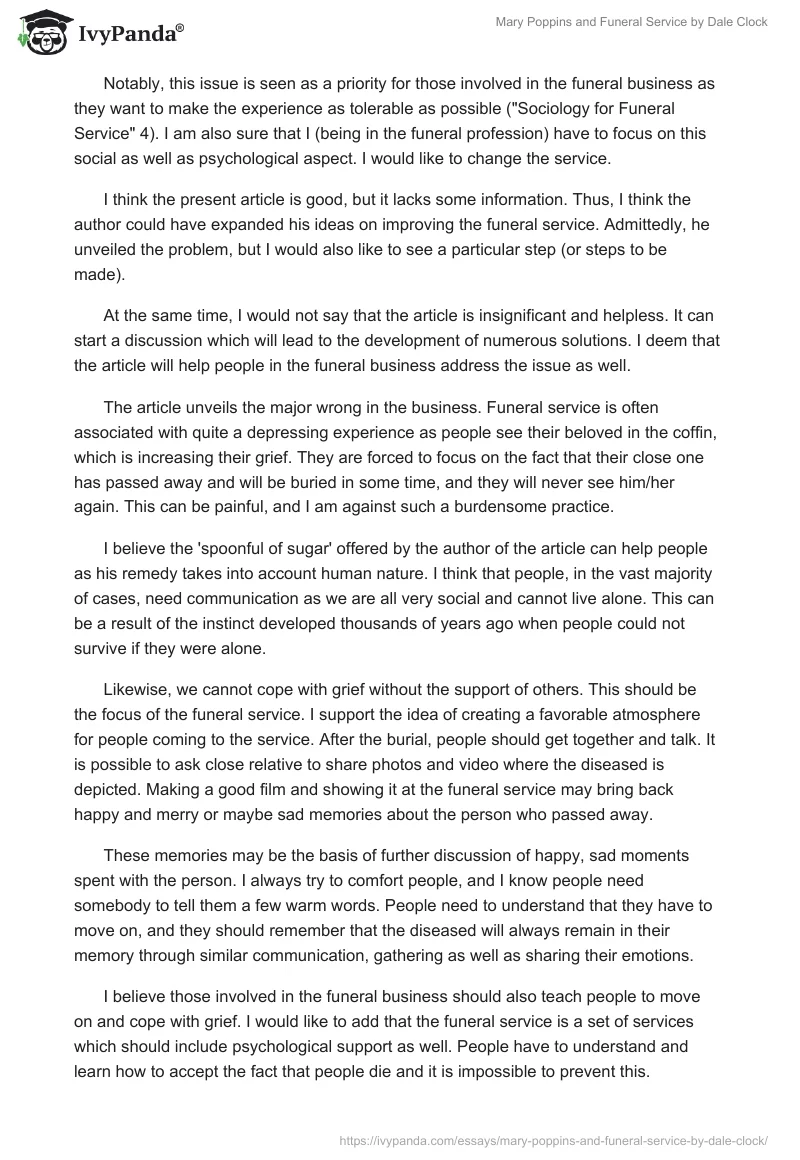 IvyPanda®

Mary Poppins and Funeral Service by Dale Clock

Notably, this issue is seen as a priority for those involved in the funeral business as they want to make the experience as tolerable as possible ("Sociology for Funeral Service" 4). I am also sure that I (being in the funeral profession) have to focus on this social as well as psychological aspect. I would like to change the service.

I think the present article is good, but it lacks some information. Thus, I think the author could have expanded his ideas on improving the funeral service. Admittedly, he unveiled the problem, but I would also like to see a particular step (or steps to be made).

At the same time, I would not say that the article is insignificant and helpless. It can start a discussion which will lead to the development of numerous solutions. I deem that the article will help people in the funeral business address the issue as well.

The article unveils the major wrong in the business. Funeral service is often associated with quite a depressing experience as people see their beloved in the coffin, which is increasing their grief. They are forced to focus on the fact that their close one has passed away and will be buried in some time, and they will never see him/her again. This can be painful, and I am against such a burdensome practice.

I believe the 'spoonful of sugar' offered by the author of the article can help people as his remedy takes into account human nature. I think that people, in the vast majority of cases, need communication as we are all very social and cannot live alone. This can be a result of the instinct developed thousands of years ago when people could not survive if they were alone.

Likewise, we cannot cope with grief without the support of others. This should be the focus of the funeral service. I support the idea of creating a favorable atmosphere for people coming to the service. After the burial, people should get together and talk. It is possible to ask close relative to share photos and video where the diseased is depicted. Making a good film and showing it at the funeral service may bring back happy and merry or maybe sad memories about the person who passed away.

These memories may be the basis of further discussion of happy, sad moments spent with the person. I always try to comfort people, and I know people need somebody to tell them a few warm words. People need to understand that they have to move on, and they should remember that the diseased will always remain in their memory through similar communication, gathering as well as sharing their emotions.

I believe those involved in the funeral business should also teach people to move on and cope with grief. I would like to add that the funeral service is a set of services which should include psychological support as well. People have to understand and learn how to accept the fact that people die and it is impossible to prevent this.

https://ivypanda.com/essays/mary-poppins-and-funeral-service-by-dale-clock/